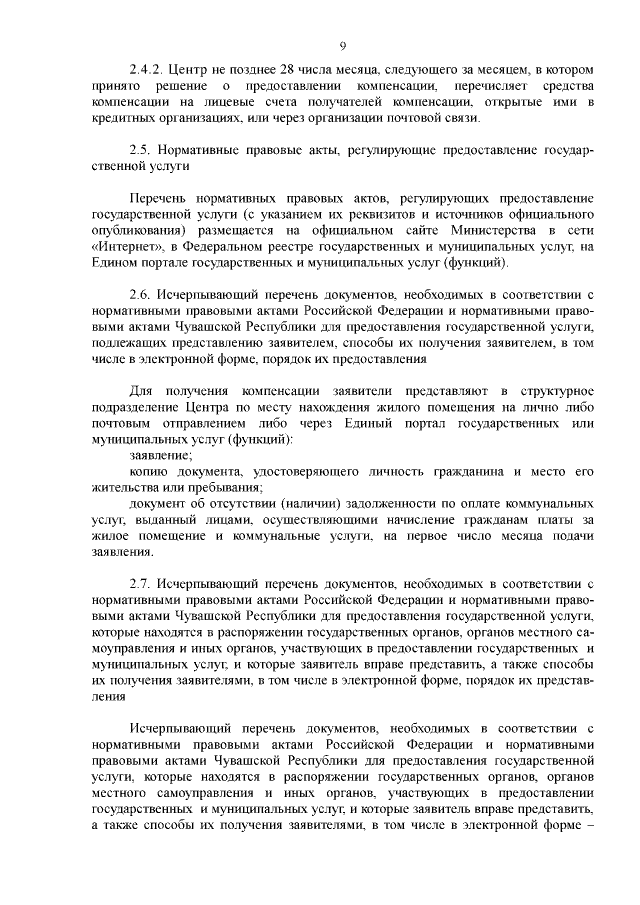 9

2.4.2. Центр не позднее 28 числа месяца, следующего за месяцем, в котором принято решение о предоставлении компенсации, перечисляет средства компенсации на лицевые счета получателей компенсации, открытые ими в кредитных организациях, или через организации почтовой связи.

2.5. Нормативные правовые акты, регулирующие предоставление государственной услуги

Перечень нормативных правовых актов, регулирующих предоставление государственной услуги (с указанием их реквизитов и источников официального опубликования) размещается на официальном сайте Министерства в сети «Интернет», в Федеральном реестре государственных и муниципальных услуг, на Едином портале государственных и муниципальных услуг (функций).

2.6. Исчерпывающий перечень документов, необходимых в соответствии с нормативными правовыми актами Российской Федерации и нормативными правовыми актами Чувашской Республики для предоставления государственной услуги, подлежащих представлению заявителем, способы их получения заявителем, в том числе в электронной форме, порядок их предоставления

Для получения компенсации заявители представляют в структурное подразделение Центра по месту нахождения жилого помещения на лично либо почтовым отправлением либо через Единый портал государственных или муниципальных услуг (функций):

заявление;

копию документа, удостоверяющего личность гражданина и место его жительства или пребывания;

документ об отсутствии (наличии) задолженности по оплате коммунальных услуг, выданный лицами, осуществляющими начисление гражданам платы за жилое помещение и коммунальные услуги, на первое число месяца подачи заявления.

2.7. Исчерпывающий перечень документов, необходимых в соответствии с нормативными правовыми актами Российской Федерации и нормативными правовыми актами Чувашской Республики для предоставления государственной услуги, которые находятся в распоряжении государственных органов, органов местного самоуправления и иных органов, участвующих в предоставлении государственных и муниципальных услуг, и которые заявитель вправе представить, а также способы их получения заявителями, в том числе в электронной форме, порядок их представления

Исчерпывающий перечень документов, необходимых в соответствии с нормативными правовыми актами Российской Федерации и нормативными правовыми актами Чувашской Республики для предоставления государственной услуги, которые находятся в распоряжении государственных органов, органов местного самоуправления и иных органов, участвующих в предоставлении государственных и муниципальных услуг, и которые заявитель вправе представить, а также способы их получения заявителями, в том числе в электронной форме –